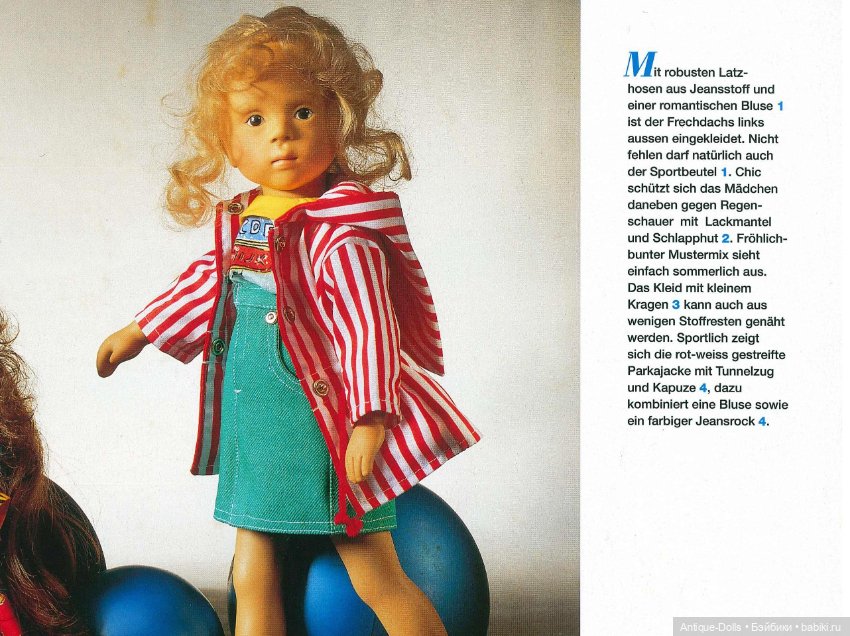 Mit robusten Latzhosen aus Jeansstoff und einer romantischen Bluse 1 ist der Frechdachs links aussen eingekleidet. Nicht fehlen darf natürlich auch der Sportbeutel 1. Chic schützt sich das Mädchen daneben gegen Regenschauer mit Lackmantel und Schlapphut 2. Fröhlichbunter Mustermix sieht einfach sommerlich aus. Das Kleid mit kleinem Kragen 3 kann auch aus wenigen Stoffresten genäht werden. Sportlich zeigt sich die rot-weiss gestreifte Parkajacke mit Tunnelzug und Kapuze 4, dazu kombiniert eine Bluse sowie ein farbiger Jeansrock 4.

Antique-Dolls • Бэйбики • babiki.ru